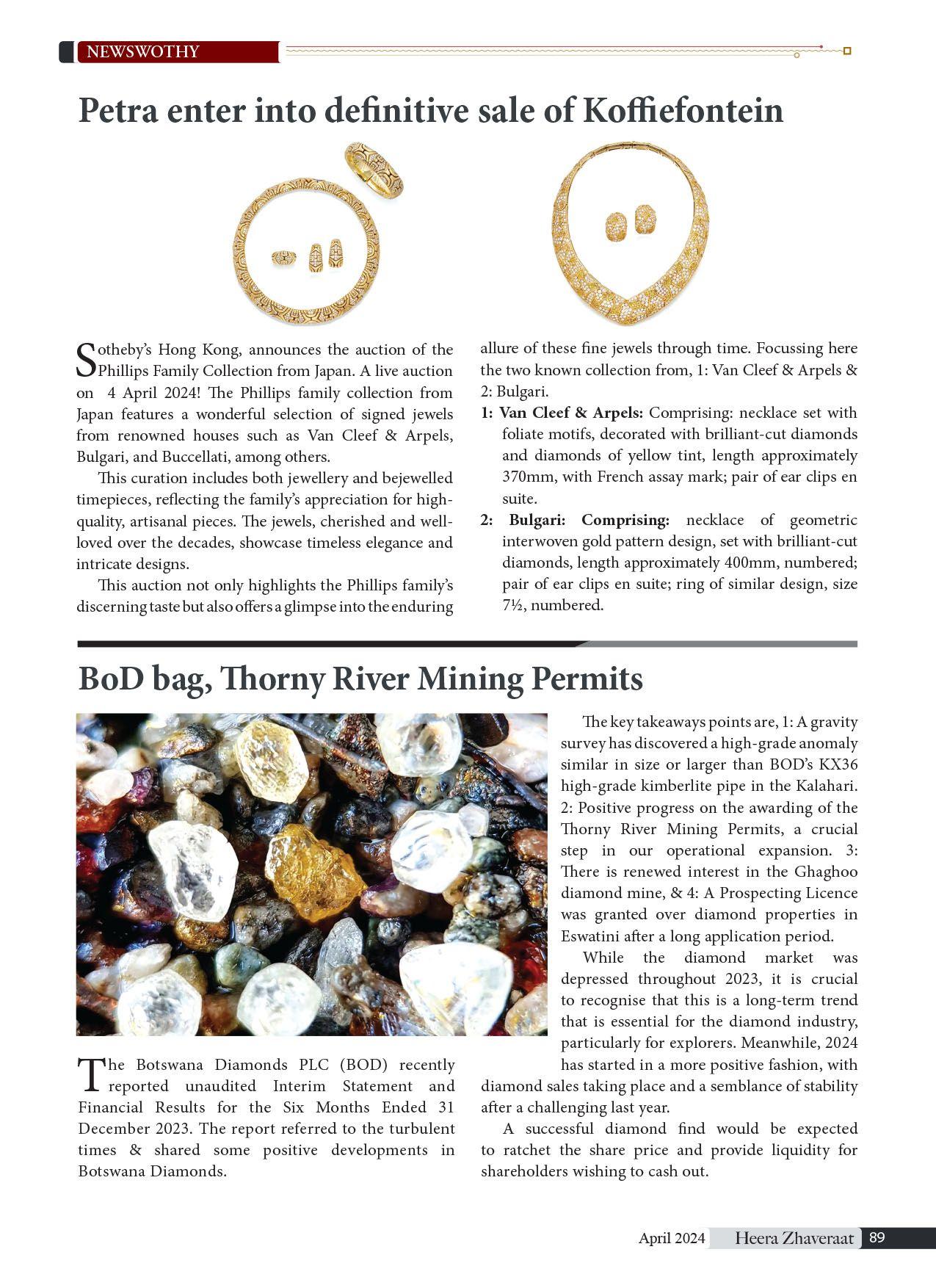 NEWSWOTHY

Petra enter into definitive sale of Koffiefontein

Sotheby's Hong Kong, announces the auction of the Phillips Family Collection from Japan. A live auction on 4 April 2024! The Phillips family collection from Japan features a wonderful selection of signed jewels from renowned houses such as Van Cleef & Arpels, Bulgari, and Buccellati, among others.

This curation includes both jewellery and bejewelled timepieces, reflecting the family's appreciation for high-quality, artisanal pieces. The jewels, cherished and well-loved over the decades, showcase timeless elegance and intricate designs.

This auction not only highlights the Phillips family's discerning taste but also offers a glimpse into the enduring allure of these fine jewels through time. Focussing here the two known collection from, 1: Van Cleef & Arpels & 2: Bulgari.

1: Van Cleef & Arpels: Comprising: necklace set with foliate motifs, decorated with brilliant-cut diamonds and diamonds of yellow tint, length approximately 370mm, with French assay mark; pair of ear clips en suite.

2: Bulgari: Comprising: necklace of geometric interwoven gold pattern design, set with brilliant-cut diamonds, length approximately 400mm, numbered; pair of ear clips en suite; ring of similar design, size 7½, numbered.

BoD bag, Thorny River Mining Permits

The Botswana Diamonds PLC (BOD) recently reported unaudited Interim Statement and Financial Results for the Six Months Ended 31 December 2023. The report referred to the turbulent times & shared some positive developments in Botswana Diamonds.

The key takeaways points are, 1: A gravity survey has discovered a high-grade anomaly similar in size or larger than BOD's KX36 high-grade kimberlite pipe in the Kalahari. 2: Positive progress on the awarding of the Thorny River Mining Permits, a crucial step in our operational expansion. 3: There is renewed interest in the Ghaghoo diamond mine, & 4: A Prospecting Licence was granted over diamond properties in Eswatini after a long application period.

While the diamond market was depressed throughout 2023, it is crucial to recognise that this is a long-term trend that is essential for the diamond industry, particularly for explorers. Meanwhile, 2024 has started in a more positive fashion, with diamond sales taking place and a semblance of stability after a challenging last year.

A successful diamond find would be expected to ratchet the share price and provide liquidity for shareholders wishing to cash out.

April 2024 Heera Zhaveraat 89